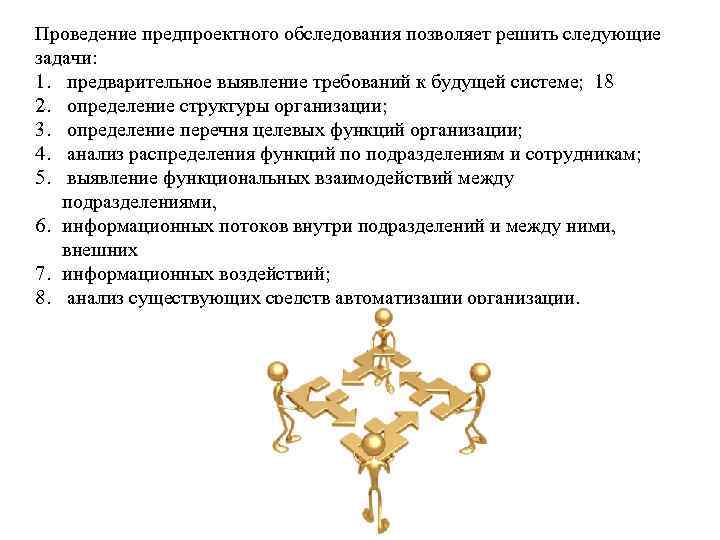 Проведение предпроектного обследования позволяет решить следующие задачи:
1. предварительное выявление требований к будущей системе; 18
2. определение структуры организации;
3. определение перечня целевых функций организации;
4. анализ распределения функций по подразделениям и сотрудникам;
5. выявление функциональных взаимодействий между подразделениями,
6. информационных потоков внутри подразделений и между ними, внешних
7. информационных воздействий;
8. анализ существующих средств автоматизации организации.